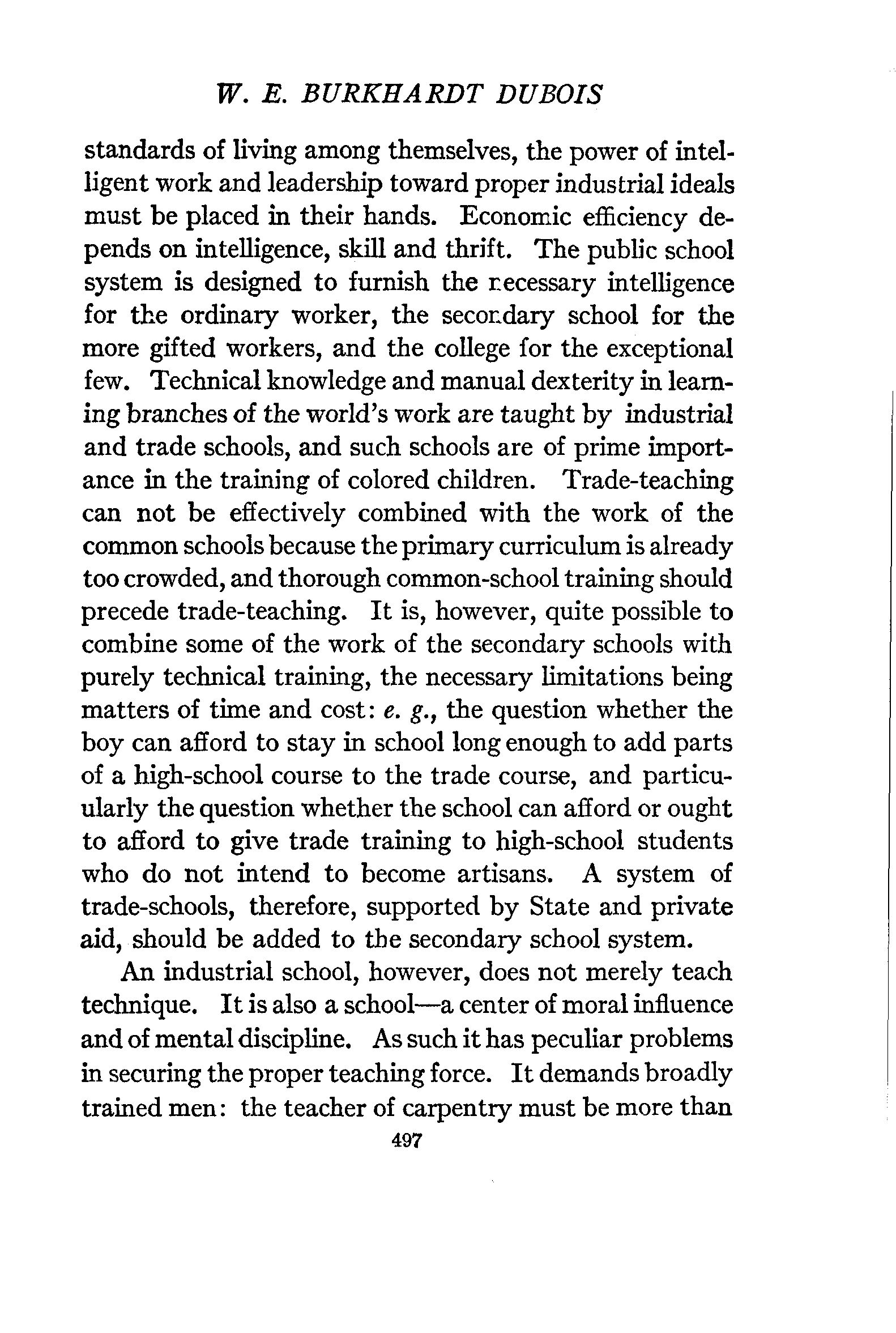 W. E. BURKHARDT DUBOIS

standards of living among themselves, the power of intelligent work and leadership toward proper industrial ideals must be placed in their hands. Economic efficiency depends on intelligence, skill and thrift. The public school system is designed to furnish the necessary intelligence for the ordinary worker, the secondary school for the more gifted workers, and the college for the exceptional few. Technical knowledge and manual dexterity in learning branches of the world's work are taught by industrial and trade schools, and such schools are of prime importance in the training of colored children. Trade-teaching can not be effectively combined with the work of the common schools because the primary curriculum is already too crowded, and thorough common-school training should precede trade-teaching. It is, however, quite possible to combine some of the work of the secondary schools with purely technical training, the necessary limitations being matters of time and cost: e. g., the question whether the boy can afford to stay in school long enough to add parts of a high-school course to the trade course, and particularly the question whether the school can afford or ought to afford to give trade training to high-school students who do not intend to become artisans. A system of trade-schools, therefore, supported by State and private aid, should be added to the secondary school system.

An industrial school, however, does not merely teach technique. It is also a school—a center of moral influence and of mental discipline. As such it has peculiar problems in securing the proper teaching force. It demands broadly trained men: the teacher of carpentry must be more than

497